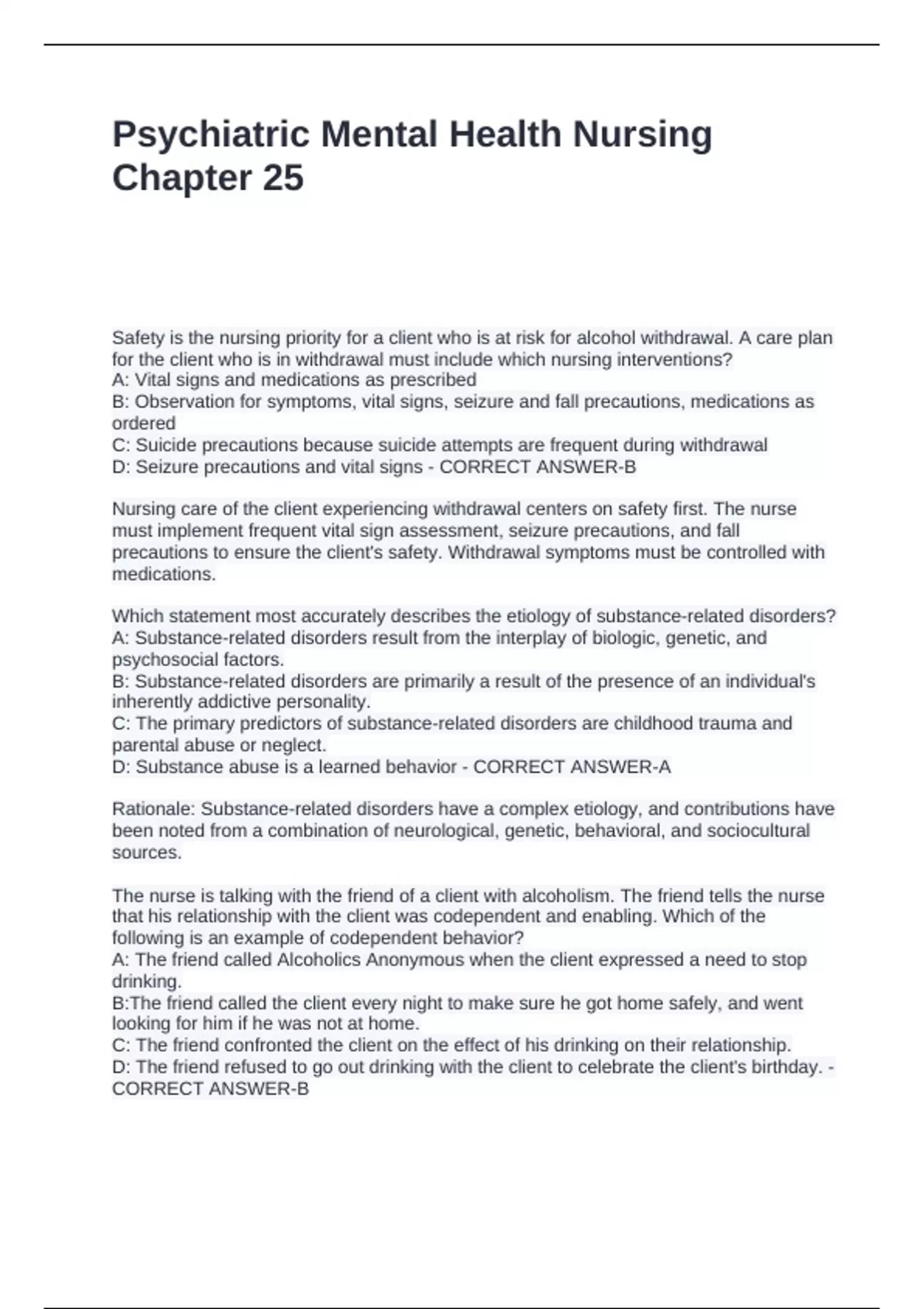 Psychiatric Mental Health Nursing Chapter 25

Safety is the nursing priority for a client who is at risk for alcohol withdrawal. A care plan for the client who is in withdrawal must include which nursing interventions?
A: Vital signs and medications as prescribed
B: Observation for symptoms, vital signs, seizure and fall precautions, medications as ordered
C: Suicide precautions because suicide attempts are frequent during withdrawal
D: Seizure precautions and vital signs - CORRECT ANSWER-B

Nursing care of the client experiencing withdrawal centers on safety first. The nurse must implement frequent vital sign assessment, seizure precautions, and fall precautions to ensure the client's safety. Withdrawal symptoms must be controlled with medications.

Which statement most accurately describes the etiology of substance-related disorders?
A: Substance-related disorders result from the interplay of biologic, genetic, and psychosocial factors.
B: Substance-related disorders are primarily a result of the presence of an individual's inherently addictive personality.
C: The primary predictors of substance-related disorders are childhood trauma and parental abuse or neglect.
D: Substance abuse is a learned behavior - CORRECT ANSWER-A

Rationale: Substance-related disorders have a complex etiology, and contributions have been noted from a combination of neurological, genetic, behavioral, and sociocultural sources.

The nurse is talking with the friend of a client with alcoholism. The friend tells the nurse that his relationship with the client was codependent and enabling. Which of the following is an example of codependent behavior?
A: The friend called Alcoholics Anonymous when the client expressed a need to stop drinking.
B:The friend called the client every night to make sure he got home safely, and went looking for him if he was not at home.
C: The friend confronted the client on the effect of his drinking on their relationship.
D: The friend refused to go out drinking with the client to celebrate the client's birthday. - CORRECT ANSWER-B